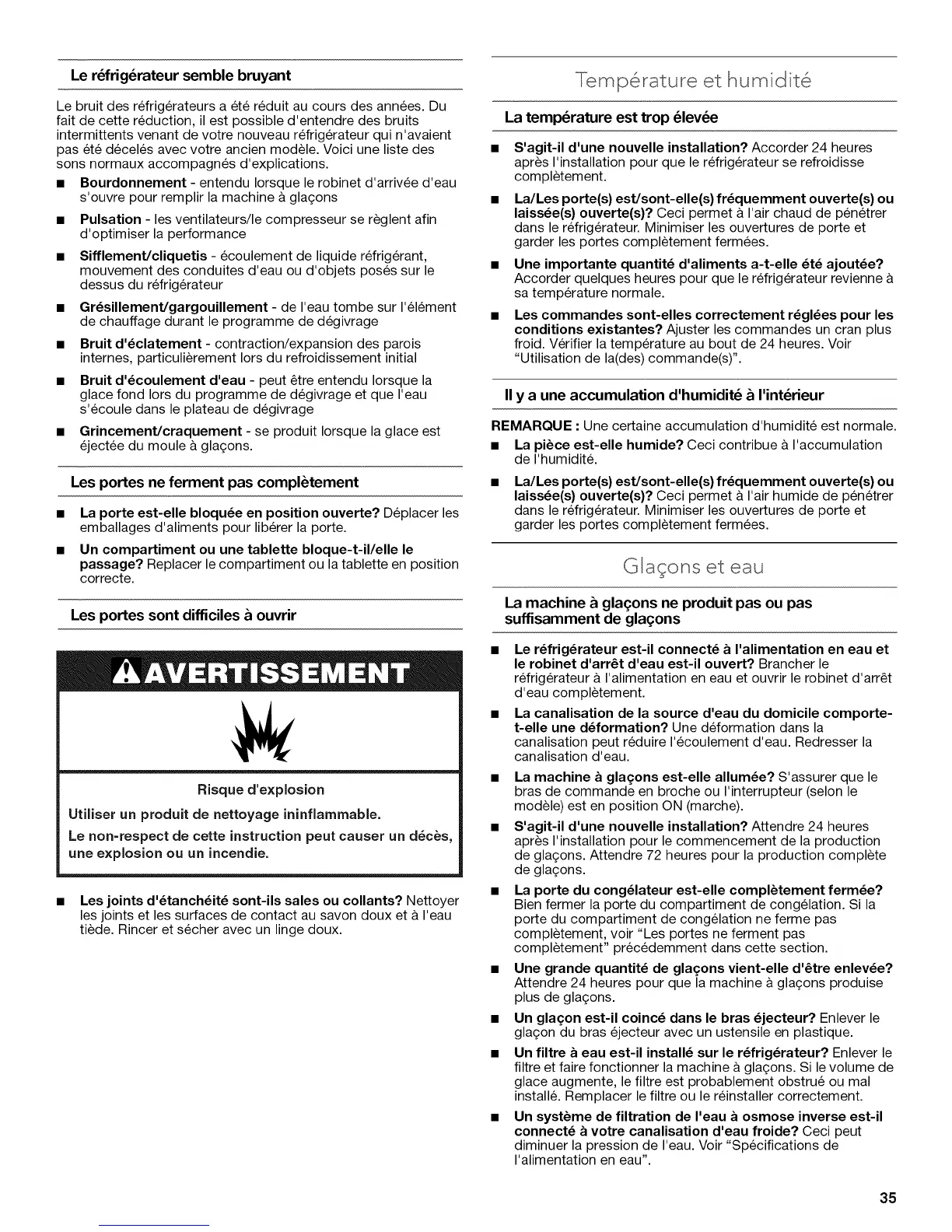 Le réfrigérateur semble bruyant

Le bruit des réfrigérateurs a été réduit au cours des années. Du fait de cette réduction, il est possible d'entendre des bruits intermittents venant de votre nouveau réfrigérateur qui n'avaient pas été décelés avec votre ancien modèle. Voici une liste des sons normaux accompagnés d'explications.

■ Bourdonnement - entendu lorsque le robinet d'arrivée d'eau s'ouvre pour remplir la machine à glaçons

■ Pulsation - les ventilateurs/le compresseur se règlent afin d'optimiser la performance

■ Sifflement/cliquetis - écoulement de liquide réfrigérant, mouvement des conduites d'eau ou d'objets posés sur le dessus du réfrigérateur

■ Grésillement/gargouillement - de l'eau tombe sur l'élément de chauffage durant le programme de dégivrage

■ Bruit d'éclatement - contraction/expansion des parois internes, particulièrement lors du refroidissement initial

■ Bruit d'écoulement d'eau - peut être entendu lorsque la glace fond lors du programme de dégivrage et que l'eau s'écoule dans le plateau de dégivrage

■ Grincement/craquement - se produit lorsque la glace est éjectée du moule à glaçons.

Les portes ne ferment pas complètement

■ La porte est-elle bloquée en position ouverte? Déplacer les emballages d'aliments pour libérer la porte.

■ Un compartiment ou une tablette bloque-t-il/elle le passage? Replacer le compartiment ou la tablette en position correcte.

Les portes sont difficiles à ouvrir

AVERTISSEMENT

Risque d'explosion

Utiliser un produit de nettoyage ininflammable.

Le non-respect de cette instruction peut causer un décès, une explosion ou un incendie.

■ Les joints d'étanchéité sont-ils sales ou collants? Nettoyer les joints et les surfaces de contact au savon doux et à l'eau tiède. Rincer et sécher avec un linge doux.

Température et humidité

La température est trop élevée

■ S'agit-il d'une nouvelle installation? Accorder 24 heures après l'installation pour que le réfrigérateur se refroidisse complètement.

■ La/Les porte(s) est/sont-elle(s) fréquemment ouverte(s) ou laissée(s) ouverte(s)? Ceci permet à l'air chaud de pénétrer dans le réfrigérateur. Minimiser les ouvertures de porte et garder les portes complètement fermées.

■ Une importante quantité d'aliments a-t-elle été ajoutée? Accorder quelques heures pour que le réfrigérateur revienne à sa température normale.

■ Les commandes sont-elles correctement réglées pour les conditions existantes? Ajuster les commandes un cran plus froid. Vérifier la température au bout de 24 heures. Voir "Utilisation de la(des) commande(s)".

Il y a une accumulation d'humidité à l'intérieur

REMARQUE : Une certaine accumulation d'humidité est normale.

■ La pièce est-elle humide? Ceci contribue à l'accumulation de l'humidité.

■ La/Les porte(s) est/sont-elle(s) fréquemment ouverte(s) ou laissée(s) ouverte(s)? Ceci permet à l'air humide de pénétrer dans le réfrigérateur. Minimiser les ouvertures de porte et garder les portes complètement fermées.

Glaçons et eau

La machine à glaçons ne produit pas ou pas suffisamment de glaçons

■ Le réfrigérateur est-il connecté à l'alimentation en eau et le robinet d'arrêt d'eau est-il ouvert? Brancher le réfrigérateur à l'alimentation en eau et ouvrir le robinet d'arrêt d'eau complètement.

■ La canalisation de la source d'eau du domicile comporte-t-elle une déformation? Une déformation dans la canalisation peut réduire l'écoulement d'eau. Redresser la canalisation d'eau.

■ La machine à glaçons est-elle allumée? S'assurer que le bras de commande en broche ou l'interrupteur (selon le modèle) est en position ON (marche).

■ S'agit-il d'une nouvelle installation? Attendre 24 heures après l'installation pour le commencement de la production de glaçons. Attendre 72 heures pour la production complète de glaçons.

■ La porte du congélateur est-elle complètement fermée? Bien fermer la porte du compartiment de congélation. Si la porte du compartiment de congélation ne ferme pas complètement, voir "Les portes ne ferment pas complètement" précédemment dans cette section.

■ Une grande quantité de glaçons vient-elle d'être enlevée? Attendre 24 heures pour que la machine à glaçons produise plus de glaçons.

■ Un glaçon est-il coincé dans le bras éjecteur? Enlever le glaçon du bras éjecteur avec un ustensile en plastique.

■ Un filtre à eau est-il installé sur le réfrigérateur? Enlever le filtre et faire fonctionner la machine à glaçons. Si le volume de glace augmente, le filtre est probablement obstrué ou mal installé. Remplacer le filtre ou le réinstaller correctement.

■ Un système de filtration de l'eau à osmose inverse est-il connecté à votre canalisation d'eau froide? Ceci peut diminuer la pression de l'eau. Voir "Spécifications de l'alimentation en eau".

35